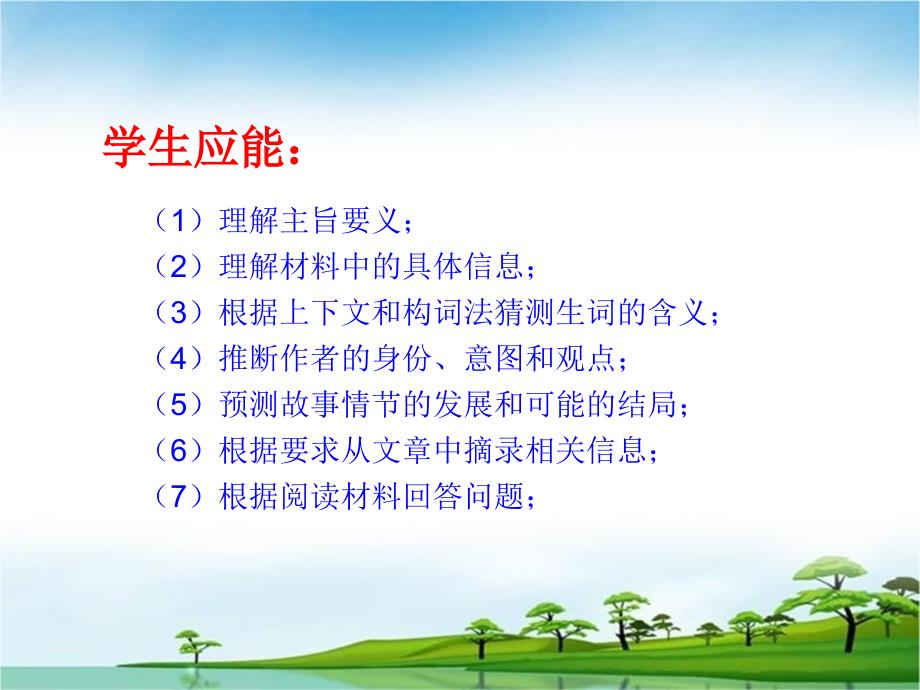 学生应能：

（1）理解主旨要义；

（2）理解材料中的具体信息；

（3）根据上下文和构词法猜测生词的含义；

（4）推断作者的身份、意图和观点；

（5）预测故事情节的发展和可能的结局；

（6）根据要求从文章中摘录相关信息；

（7）根据阅读材料回答问题；